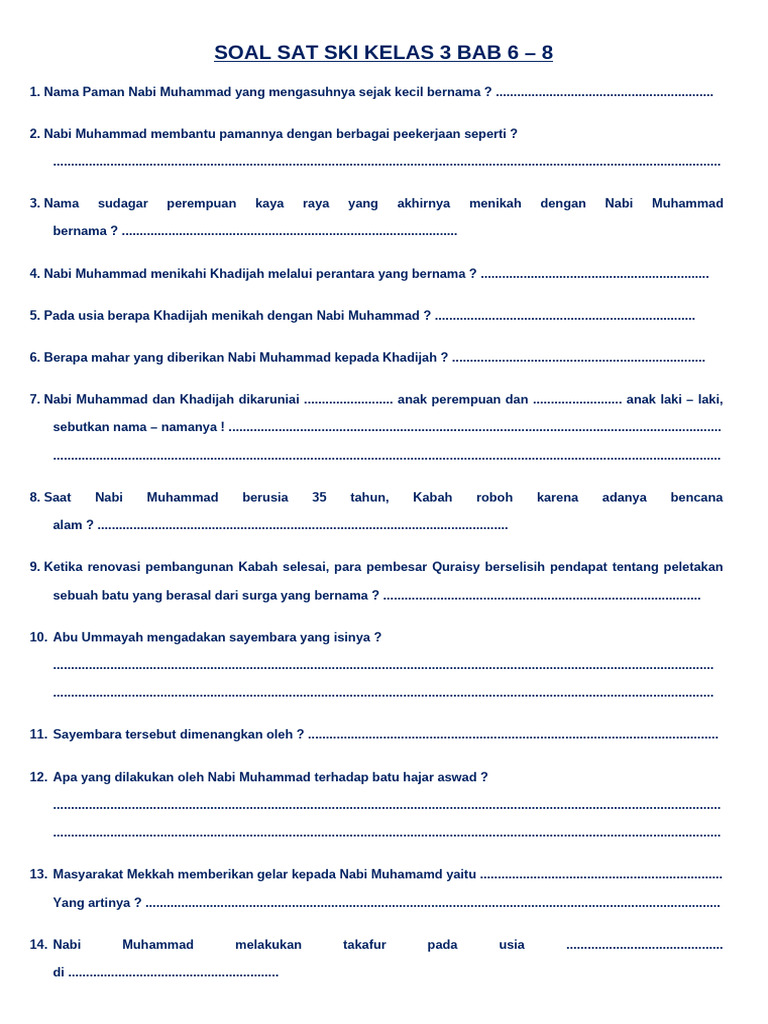 SOAL SAT SKI KELAS 3 BAB 6 – 8

1. Nama Paman Nabi Muhammad yang mengasuhnya sejak kecil bernama ? ____

2. Nabi Muhammad membantu pamannya dengan berbagai peekerjaan seperti ?

____

3. Nama sudagar perempuan kaya raya yang akhirnya menikah dengan Nabi Muhammad bernama ? ____

4. Nabi Muhammad menikahi Khadijah melalui perantara yang bernama ? ____

5. Pada usia berapa Khadijah menikah dengan Nabi Muhammad ? ____

6. Berapa mahar yang diberikan Nabi Muhammad kepada Khadijah ? ____

7. Nabi Muhammad dan Khadijah dikaruniai ____ anak perempuan dan ____ anak laki – laki, sebutkan nama – namanya ! ____

____

8. Saat Nabi Muhammad berusia 35 tahun, Kabah roboh karena adanya bencana alam ? ____

9. Ketika renovasi pembangunan Kabah selesai, para pembesar Quraisy berselisih pendapat tentang peletakan sebuah batu yang berasal dari surga yang bernama ? ____

10. Abu Ummayah mengadakan sayembara yang isinya ?

____

____

11. Sayembara tersebut dimenangkan oleh ? ____

12. Apa yang dilakukan oleh Nabi Muhammad terhadap batu hajar aswad ?

____

____

13. Masyarakat Mekkah memberikan gelar kepada Nabi Muhamamd yaitu ____

Yang artinya ? ____

14. Nabi Muhammad melakukan takafur pada usia ____ di ____